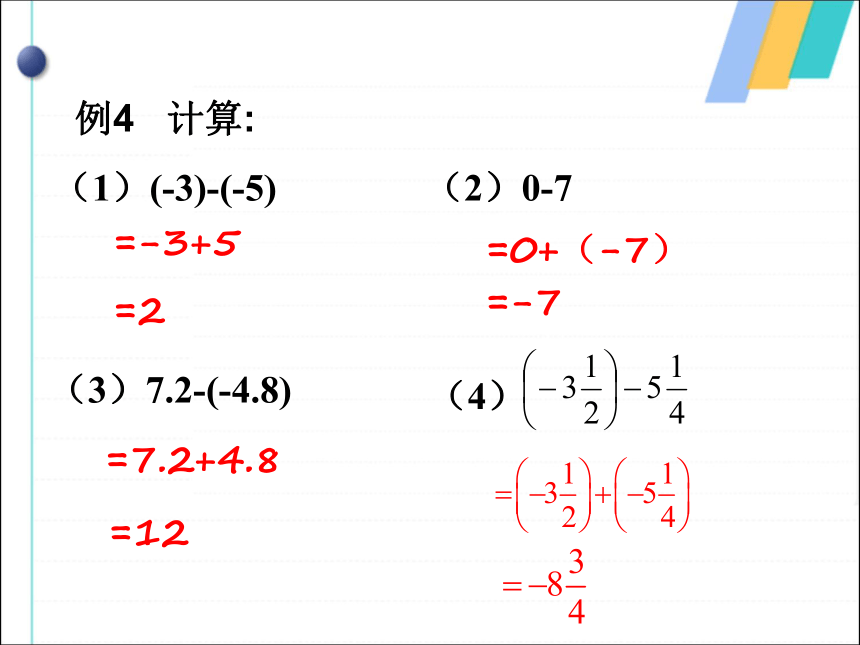 例4 计算:

（1）(-3)-(-5)

=-3+5

=2

（2）0-7

=0+（-7）

=-7

（3）7.2-(-4.8)

=7.2+4.8

=12

（4）$\left(-3\frac{1}{2}\right)-5\frac{1}{4}$

$=\left(-3\frac{1}{2}\right)+\left(-5\frac{1}{4}\right)$

$=-8\frac{3}{4}$